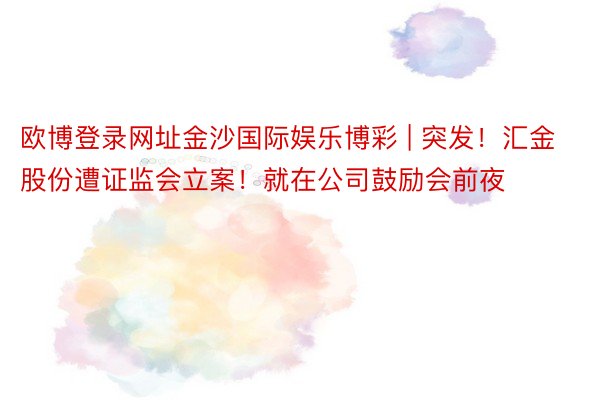 欧博登录网址金沙国际娱乐博彩 | 突发！汇金股份遭证监会立案！就在公司鼓励会前夜